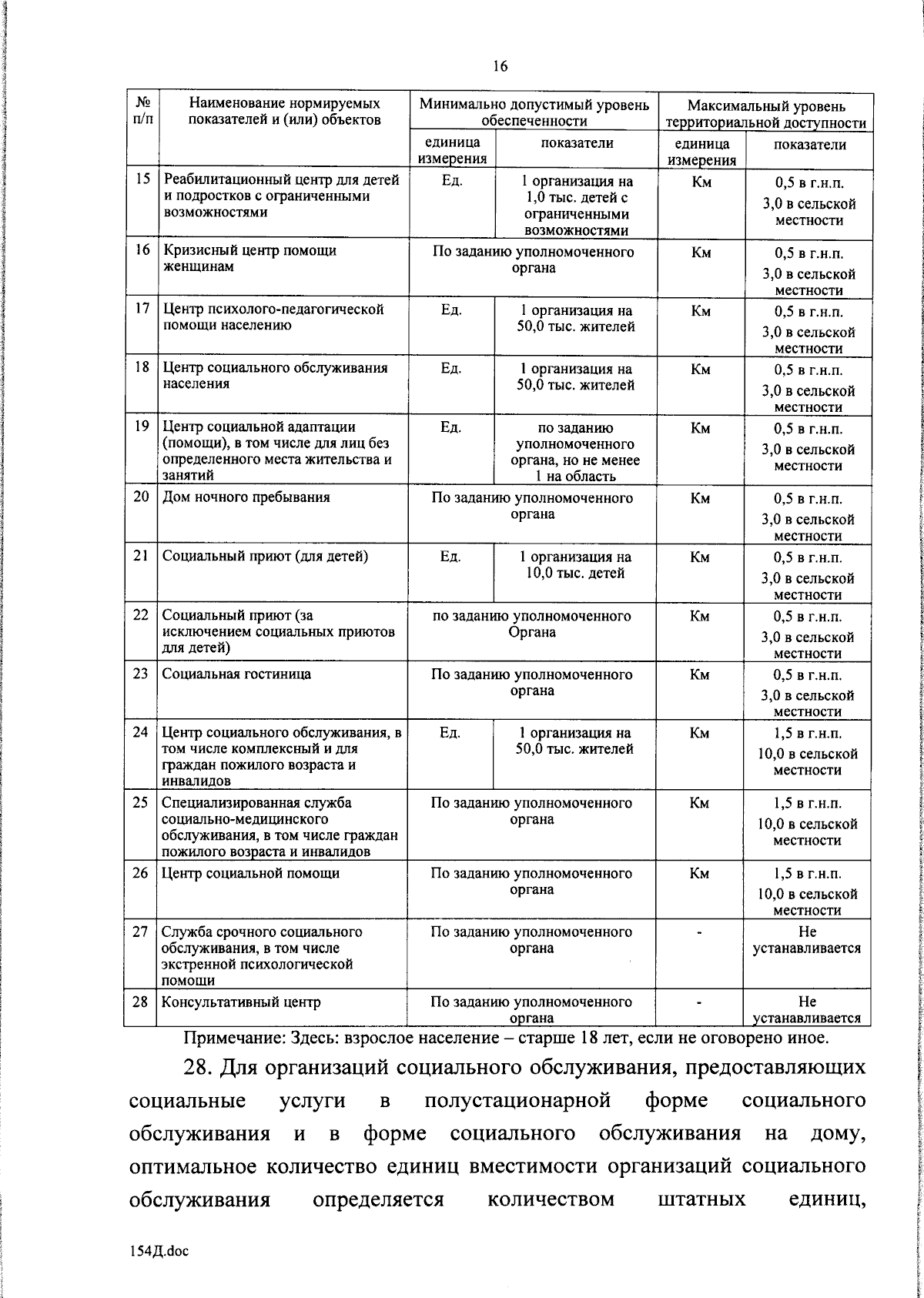 16

| № п/п | Наименование нормируемых показателей и (или) объектов | Минимально допустимый уровень обеспеченности | | Максимальный уровень территориальной доступности | |
|---|---|---|---|---|---|
| | | единица измерения | показатели | единица измерения | показатели |
| 15 | Реабилитационный центр для детей и подростков с ограниченными возможностями | Ед. | 1 организация на 1,0 тыс. детей с ограниченными возможностями | Км | 0,5 в г.н.п. 3,0 в сельской местности |
| 16 | Кризисный центр помощи женщинам | По заданию уполномоченного органа | | Км | 0,5 в г.н.п. 3,0 в сельской местности |
| 17 | Центр психолого-педагогической помощи населению | Ед. | 1 организация на 50,0 тыс. жителей | Км | 0,5 в г.н.п. 3,0 в сельской местности |
| 18 | Центр социального обслуживания населения | Ед. | 1 организация на 50,0 тыс. жителей | Км | 0,5 в г.н.п. 3,0 в сельской местности |
| 19 | Центр социальной адаптации (помощи), в том числе для лиц без определенного места жительства и занятий | Ед. | по заданию уполномоченного органа, но не менее 1 на область | Км | 0,5 в г.н.п. 3,0 в сельской местности |
| 20 | Дом ночного пребывания | По заданию уполномоченного органа | | Км | 0,5 в г.н.п. 3,0 в сельской местности |
| 21 | Социальный приют (для детей) | Ед. | 1 организация на 10,0 тыс. детей | Км | 0,5 в г.н.п. 3,0 в сельской местности |
| 22 | Социальный приют (за исключением социальных приютов для детей) | по заданию уполномоченного Органа | | Км | 0,5 в г.н.п. 3,0 в сельской местности |
| 23 | Социальная гостиница | По заданию уполномоченного органа | | Км | 0,5 в г.н.п. 3,0 в сельской местности |
| 24 | Центр социального обслуживания, в том числе комплексный и для граждан пожилого возраста и инвалидов | Ед. | 1 организация на 50,0 тыс. жителей | Км | 1,5 в г.н.п. 10,0 в сельской местности |
| 25 | Специализированная служба социально-медицинского обслуживания, в том числе граждан пожилого возраста и инвалидов | По заданию уполномоченного органа | | Км | 1,5 в г.н.п. 10,0 в сельской местности |
| 26 | Центр социальной помощи | По заданию уполномоченного органа | | Км | 1,5 в г.н.п. 10,0 в сельской местности |
| 27 | Служба срочного социального обслуживания, в том числе экстренной психологической помощи | По заданию уполномоченного органа | | - | Не устанавливается |
| 28 | Консультативный центр | По заданию уполномоченного органа | | - | Не устанавливается |

Примечание: Здесь: взрослое население – старше 18 лет, если не оговорено иное.

28. Для организаций социального обслуживания, предоставляющих социальные услуги в полустационарной форме социального обслуживания и в форме социального обслуживания на дому, оптимальное количество единиц вместимости организаций социального обслуживания определяется количеством штатных единиц,

154Д.doc